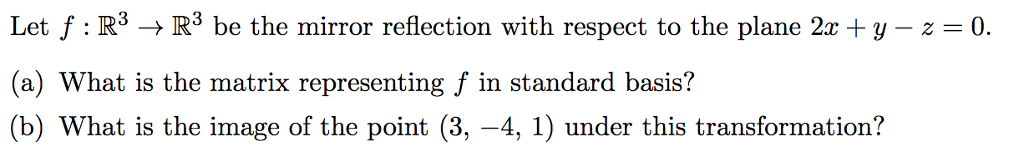 Let $f : \mathbb{R}^3 \to \mathbb{R}^3$ be the mirror reflection with respect to the plane $2x + y - z = 0$.

(a) What is the matrix representing $f$ in standard basis?

(b) What is the image of the point $(3, -4, 1)$ under this transformation?